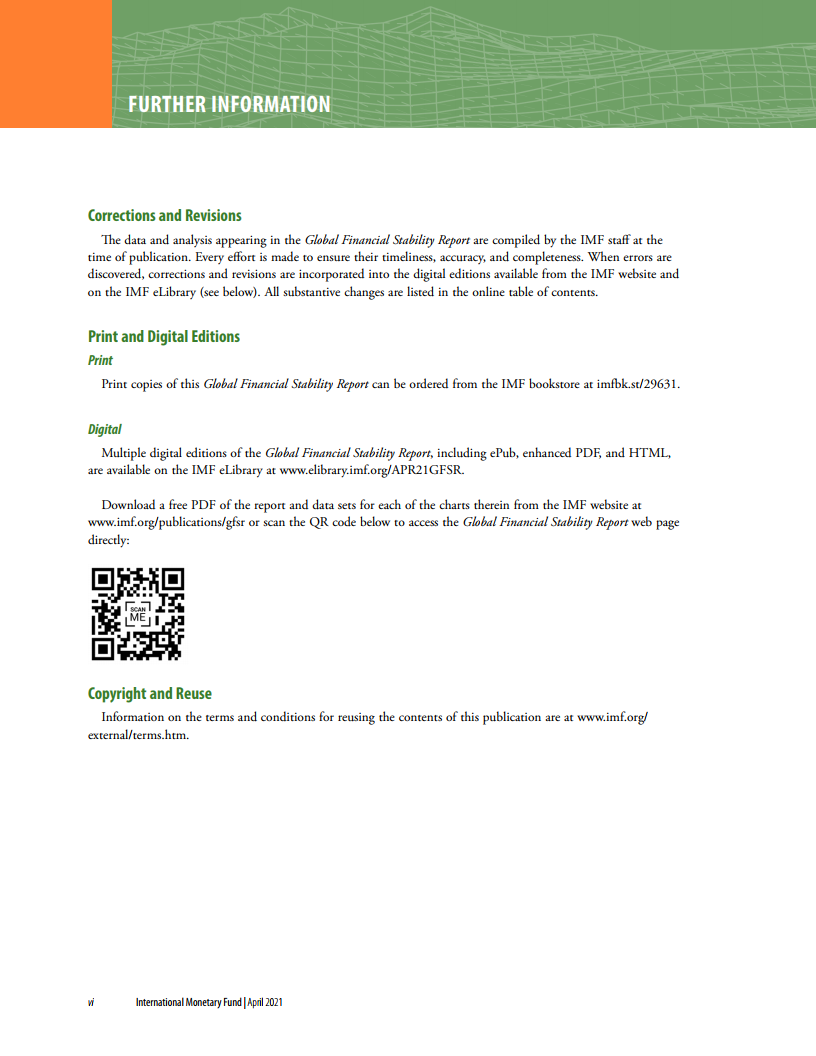 FURTHER INFORMATION

Corrections and Revisions

The data and analysis appearing in the Global Financial Stability Report are compiled by the IMF staff at the time of publication. Every effort is made to ensure their timeliness, accuracy, and completeness. When errors are discovered, corrections and revisions are incorporated into the digital editions available from the IMF website and on the IMF eLibrary (see below). All substantive changes are listed in the online table of contents.

Print and Digital Editions

Print

Print copies of this Global Financial Stability Report can be ordered from the IMF bookstore at imfbk.st/29631.

Digital

Multiple digital editions of the Global Financial Stability Report, including ePub, enhanced PDF, and HTML, are available on the IMF eLibrary at www.elibrary.imf.org/APR21GFSR.

Download a free PDF of the report and data sets for each of the charts therein from the IMF website at www.imf.org/publications/gfsr or scan the QR code below to access the Global Financial Stability Report web page directly:

SCAN ME

Copyright and Reuse

Information on the terms and conditions for reusing the contents of this publication are at www.imf.org/external/terms.htm.

vi International Monetary Fund | April 2021